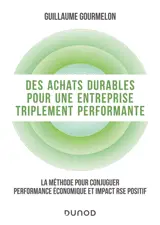 GUILLAUME GOURMELON

DES ACHATS DURABLES POUR UNE ENTREPRISE TRIPLEMENT PERFORMANTE

LA MÉTHODE POUR CONJUGUER PERFORMANCE ÉCONOMIQUE ET IMPACT RSE POSITIF

DUNOD